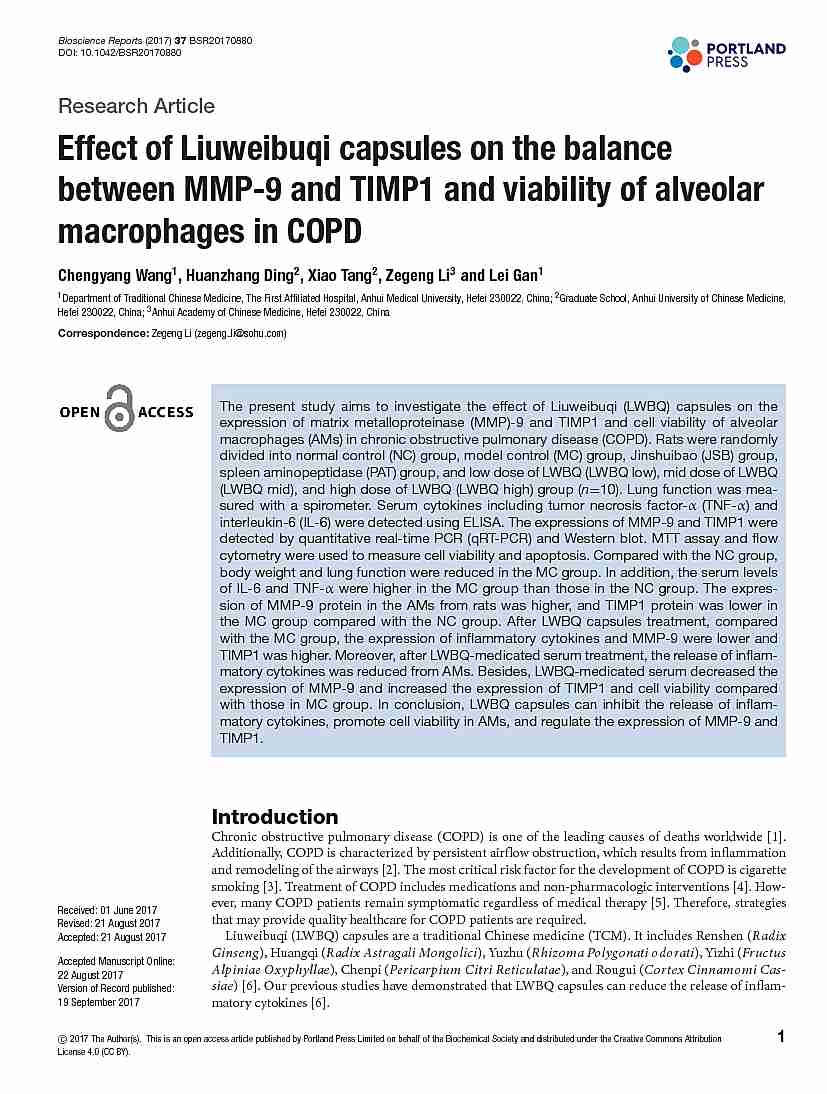 Bioscience Reports (2017) 37 BSR20170880
DOI: 10.1042/BSR20170880

PORTLAND PRESS

Research Article

Effect of Liuweibuqi capsules on the balance between MMP-9 and TIMP1 and viability of alveolar macrophages in COPD

Chengyang Wang$^1$, Huanzhang Ding$^2$, Xiao Tang$^2$, Zegeng Li$^3$ and Lei Gan$^1$

$^1$Department of Traditional Chinese Medicine, The First Affiliated Hospital, Anhui Medical University, Hefei 230022, China; $^2$Graduate School, Anhui University of Chinese Medicine, Hefei 230022, China; $^3$Anhui Academy of Chinese Medicine, Hefei 230022, China

Correspondence: Zegeng Li (zegeng_li@sohu.com)

OPEN ACCESS

The present study aims to investigate the effect of Liuweibuqi (LWBQ) capsules on the expression of matrix metalloproteinase (MMP)-9 and TIMP1 and cell viability of alveolar macrophages (AMs) in chronic obstructive pulmonary disease (COPD). Rats were randomly divided into normal control (NC) group, model control (MC) group, Jinshuibao (JSB) group, spleen aminopeptidase (PAT) group, and low dose of LWBQ (LWBQ low), mid dose of LWBQ (LWBQ mid), and high dose of LWBQ (LWBQ high) group ($n$=10). Lung function was measured with a spirometer. Serum cytokines including tumor necrosis factor-$\alpha$ (TNF-$\alpha$) and interleukin-6 (IL-6) were detected using ELISA. The expressions of MMP-9 and TIMP1 were detected by quantitative real-time PCR (qRT-PCR) and Western blot. MTT assay and flow cytometry were used to measure cell viability and apoptosis. Compared with the NC group, body weight and lung function were reduced in the MC group. In addition, the serum levels of IL-6 and TNF-$\alpha$ were higher in the MC group than those in the NC group. The expression of MMP-9 protein in the AMs from rats was higher, and TIMP1 protein was lower in the MC group compared with the NC group. After LWBQ capsules treatment, compared with the MC group, the expression of inflammatory cytokines and MMP-9 were lower and TIMP1 was higher. Moreover, after LWBQ-medicated serum treatment, the release of inflammatory cytokines was reduced from AMs. Besides, LWBQ-medicated serum decreased the expression of MMP-9 and increased the expression of TIMP1 and cell viability compared with those in MC group. In conclusion, LWBQ capsules can inhibit the release of inflammatory cytokines, promote cell viability in AMs, and regulate the expression of MMP-9 and TIMP1.

Introduction

Chronic obstructive pulmonary disease (COPD) is one of the leading causes of deaths worldwide [1]. Additionally, COPD is characterized by persistent airflow obstruction, which results from inflammation and remodeling of the airways [2]. The most critical risk factor for the development of COPD is cigarette smoking [3]. Treatment of COPD includes medications and non-pharmacologic interventions [4]. However, many COPD patients remain symptomatic regardless of medical therapy [5]. Therefore, strategies that may provide quality healthcare for COPD patients are required.

Liuweibuqi (LWBQ) capsules are a traditional Chinese medicine (TCM). It includes Renshen (Radix Ginseng), Huangqi (Radix Astragali Mongolici), Yuzhu (Rhizoma Polygonati odorati), Yizhi (Fructus Alpiniae Oxyphyllae), Chenpi (Pericarpium Citri Reticulatae), and Rougui (Cortex Cinnamomi Cassiae) [6]. Our previous studies have demonstrated that LWBQ capsules can reduce the release of inflammatory cytokines [6].

Received: 01 June 2017
Revised: 21 August 2017
Accepted: 21 August 2017

Accepted Manuscript Online: 22 August 2017
Version of Record published: 19 September 2017

© 2017 The Author(s). This is an open access article published by Portland Press Limited on behalf of the Biochemical Society and distributed under the Creative Commons Attribution License 4.0 (CC BY).

1